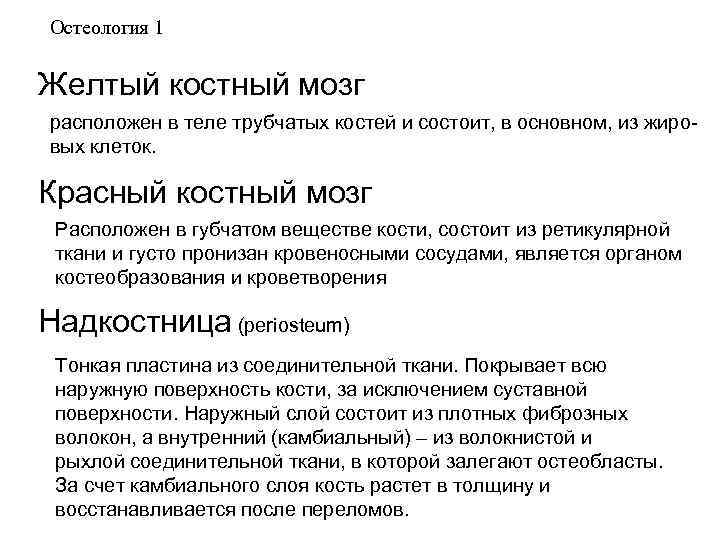 Остеология 1

Желтый костный мозг

расположен в теле трубчатых костей и состоит, в основном, из жировых клеток.

Красный костный мозг

Расположен в губчатом веществе кости, состоит из ретикулярной ткани и густо пронизан кровеносными сосудами, является органом костеобразования и кроветворения

Надкостница (periosteum)

Тонкая пластина из соединительной ткани. Покрывает всю наружную поверхность кости, за исключением суставной поверхности. Наружный слой состоит из плотных фиброзных волокон, а внутренний (камбиальный) – из волокнистой и рыхлой соединительной ткани, в которой залегают остеобласты. За счет камбиального слоя кость растет в толщину и восстанавливается после переломов.